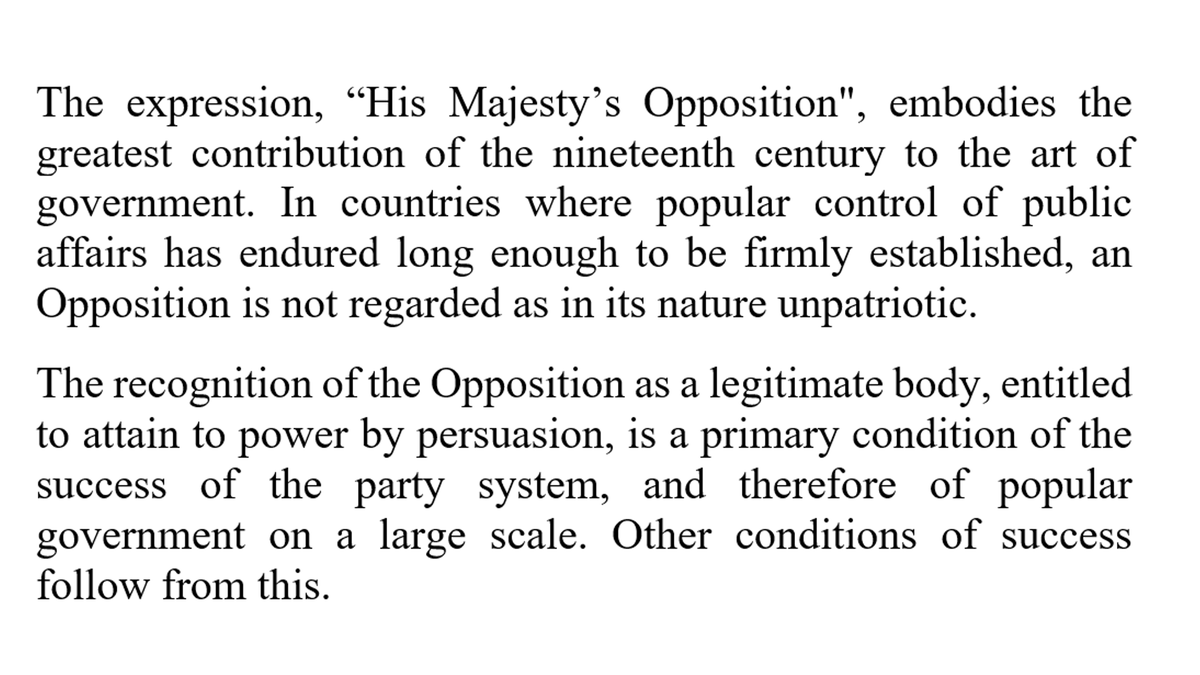 The expression, “His Majesty’s Opposition", embodies the greatest contribution of the nineteenth century to the art of government. In countries where popular control of public affairs has endured long enough to be firmly established, an Opposition is not regarded as in its nature unpatriotic.

The recognition of the Opposition as a legitimate body, entitled to attain to power by persuasion, is a primary condition of the success of the party system, and therefore of popular government on a large scale. Other conditions of success follow from this.